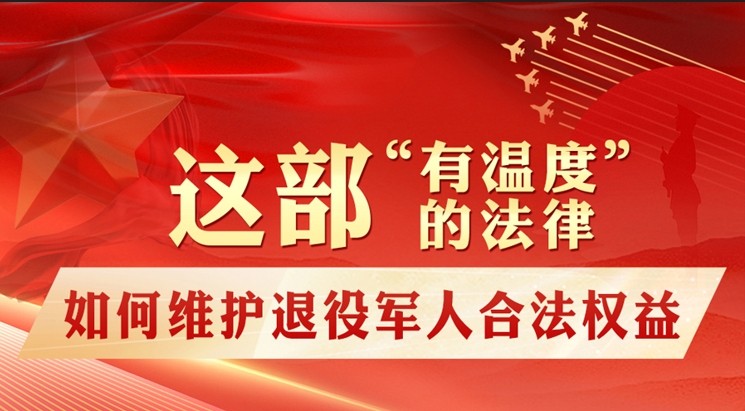 这部“有温度”的法律

如何维护退役军人合法权益